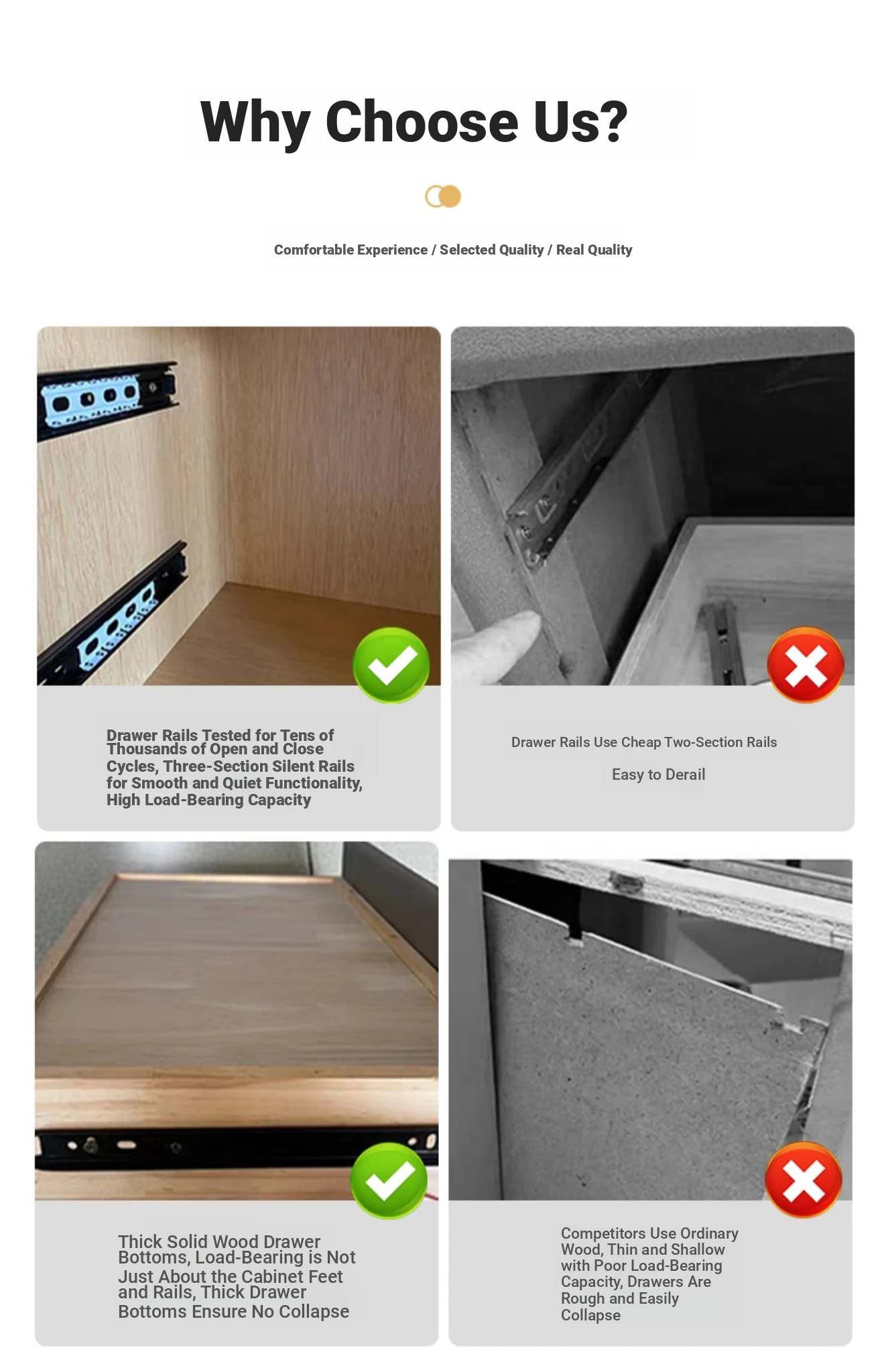 Why Choose Us?

Comfortable Experience / Selected Quality / Real Quality

Drawer Rails Tested for Tens of Thousands of Open and Close Cycles, Three-Section Silent Rails for Smooth and Quiet Functionality, High Load-Bearing Capacity

Drawer Rails Use Cheap Two-Section Rails

Easy to Derail

Thick Solid Wood Drawer Bottoms, Load-Bearing is Not Just About the Cabinet Feet and Rails, Thick Drawer Bottoms Ensure No Collapse

Competitors Use Ordinary Wood, Thin and Shallow with Poor Load-Bearing Capacity, Drawers Are Rough and Easily Collapse